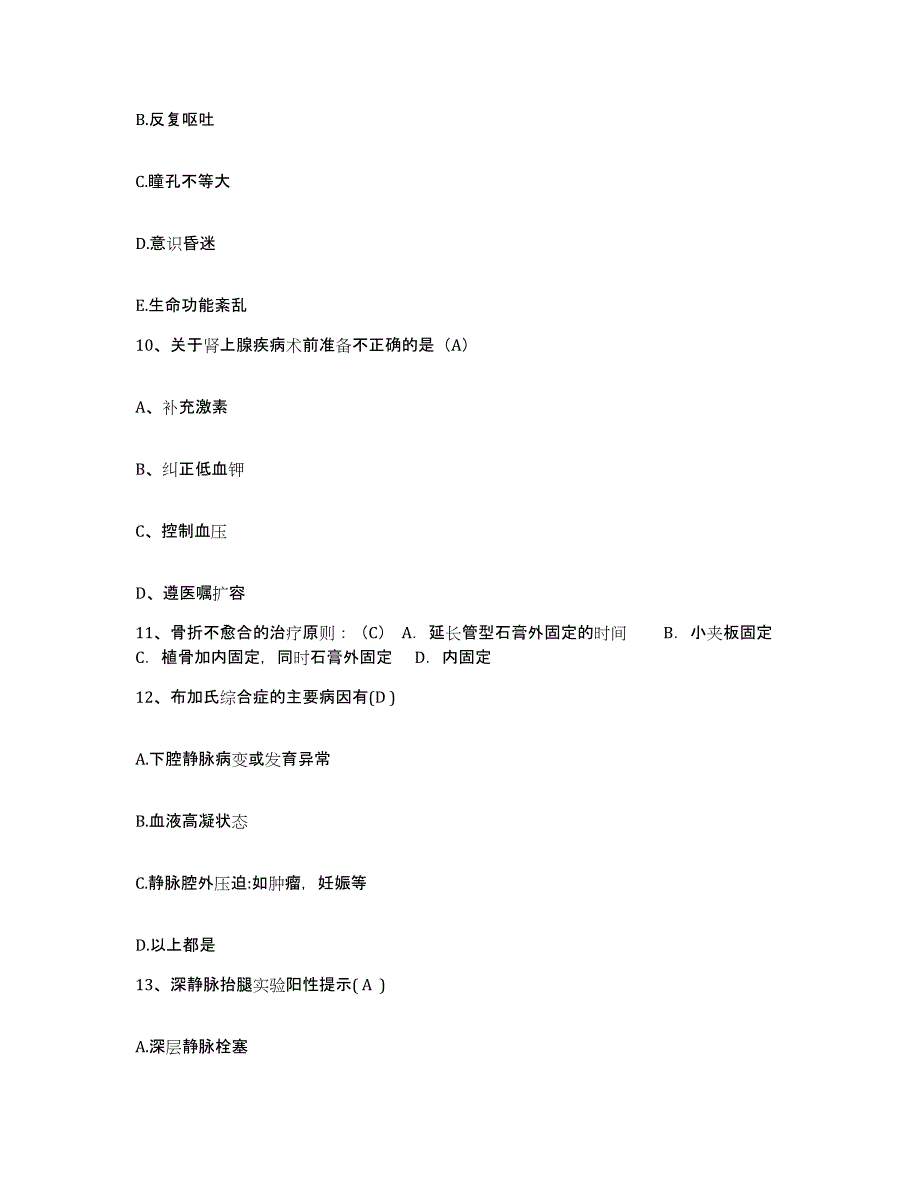 B.反复呕吐

C.瞳孔不等大

D.意识昏迷

E.生命功能紊乱

10、关于肾上腺疾病术前准备不正确的是（A）

A、补充激素

B、纠正低血钾

C、控制血压

D、遵医嘱扩容

11、骨折不愈合的治疗原则：（C） A. 延长管型石膏外固定的时间 B. 小夹板固定 C. 植骨加内固定，同时石膏外固定 D. 内固定

12、布加氏综合症的主要病因有(D )

A.下腔静脉病变或发育异常

B.血液高凝状态

C.静脉腔外压迫:如肿瘤，妊娠等

D.以上都是

13、深静脉抬腿实验阳性提示( A )

A.深层静脉栓塞